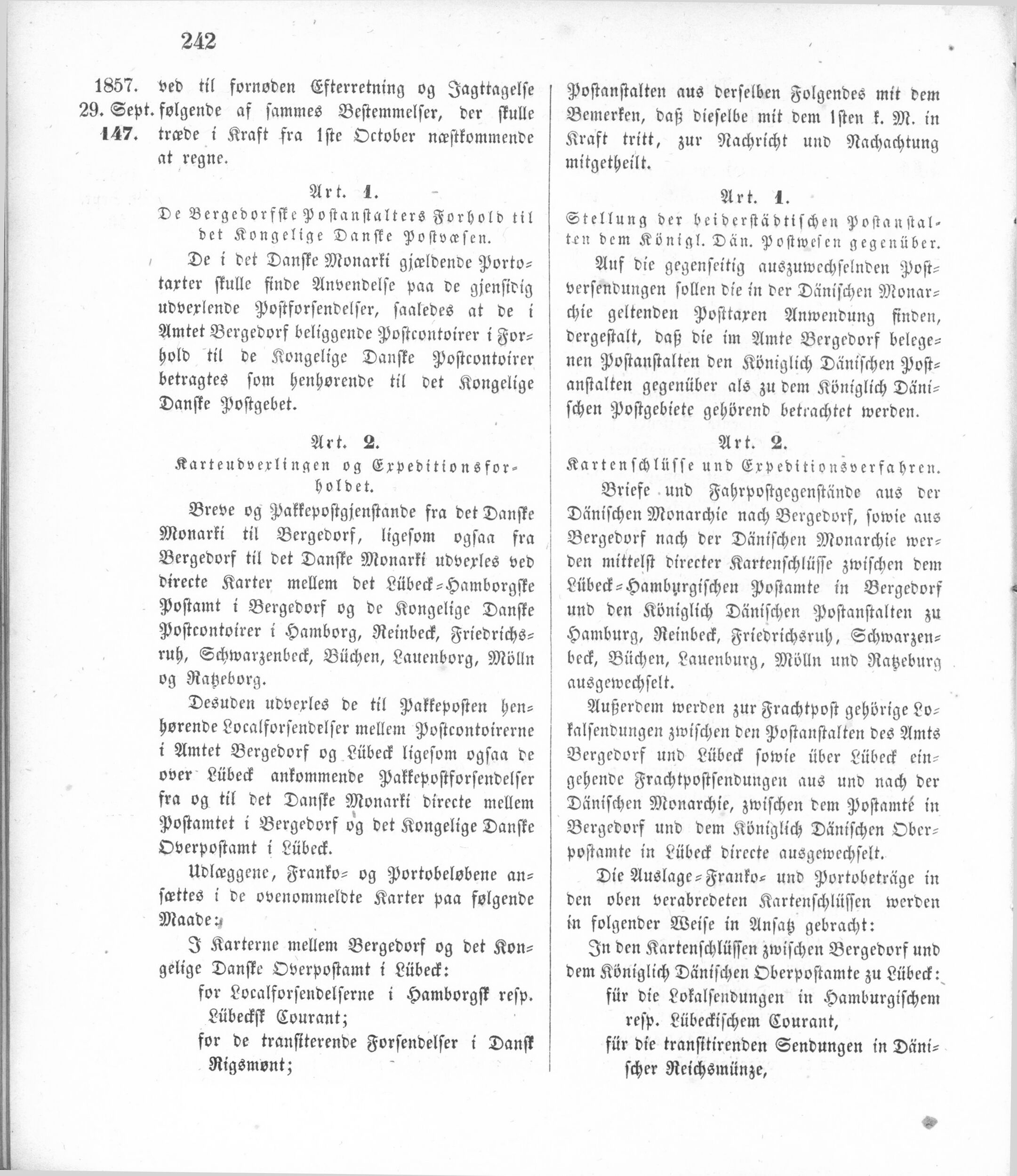 242

1857.
29. Sept.
147.

ved til fornøden Efterretning og Jagttagelse følgende af sammes Bestemmelser, der skulle træde i Kraft fra 1ste October næstkommende at regne.

Art. 1.

De Bergedorfske Postanstalters Forhold til det Kongelige Danske Postvæsen.

De i det Danske Monarki gjældende Portotaxter skulle finde Anvendelse paa de gjensidig udvexlende Postforsendelser, saaledes at de i Amtet Bergedorf beliggende Postcontoirer i Forhold til de Kongelige Danske Postcontoirer betragtes som henhørende til det Kongelige Danske Postgebet.

Art. 2.

Karteudvexlingen og Expeditionsforholdet.

Breve og Pakkepostgjenstande fra det Danske Monarki til Bergedorf, ligesom ogsaa fra Bergedorf til det Danske Monarki udvexles ved directe Karter mellem det Lübeck-Hamborgske Postamt i Bergedorf og de Kongelige Danske Postcontoirer i Hamborg, Reinbeck, Friedrichsruh, Schwarzenbeck, Büchen, Lauenborg, Mölln og Ratzeborg.

Desuden udvexles de til Pakkeposten henhørende Localforsendelser mellem Postcontoirerne i Amtet Bergedorf og Lübeck ligesom ogsaa de over Lübeck ankommende Pakkepostforsendelser fra og til det Danske Monarki directe mellem Postamtet i Bergedorf og det Kongelige Danske Overpostamt i Lübeck.

Udlæggene, Franko- og Portobeløbene ansættes i de ovenommeldte Karter paa følgende Maade:

I Karterne mellem Bergedorf og det Kongelige Danske Overpostamt i Lübeck:

for Localforsendelserne i Hamborgsk resp. Lübecksk Courant;

for de transiterende Forsendelser i Dansk Rigsmønt;

Postanstalten aus derselben Folgendes mit dem Bemerken, daß dieselbe mit dem 1sten k. M. in Kraft tritt, zur Nachricht und Nachachtung mitgetheilt.

Art. 1.

Stellung der beiderstädtischen Postanstalten dem Königl. Dän. Postwesen gegenüber.

Auf die gegenseitig auszuwechselnden Postversendungen sollen die in der Dänischen Monarchie geltenden Posttaxen Anwendung finden, dergestalt, daß die im Amte Bergedorf belegenen Postanstalten den Königlich Dänischen Postanstalten gegenüber als zu dem Königlich Dänischen Postgebiete gehörend betrachtet werden.

Art. 2.

Kartenschlüsse und Expeditionsverfahren.

Briefe und Fahrpostgegenstände aus der Dänischen Monarchie nach Bergedorf, sowie aus Bergedorf nach der Dänischen Monarchie werden mittelst directer Kartenschlüsse zwischen dem Lübeck-Hamburgischen Postamte in Bergedorf und den Königlich Dänischen Postanstalten zu Hamburg, Reinbeck, Friedrichsruh, Schwarzenbeck, Büchen, Lauenburg, Mölln und Ratzeburg ausgewechselt.

Außerdem werden zur Frachtpost gehörige Lokalsendungen zwischen den Postanstalten des Amts Bergedorf und Lübeck sowie über Lübeck eingehende Frachtpostsendungen aus und nach der Dänischen Monarchie, zwischen dem Postamté in Bergedorf und dem Königlich Dänischen Oberpostamte in Lübeck directe ausgewechselt.

Die Auslage-Franko- und Portobeträge in den oben verabredeten Kartenschlüssen werden in folgender Weise in Ansatz gebracht:

In den Kartenschlüssen zwischen Bergedorf und dem Königlich Dänischen Oberpostamte zu Lübeck:

für die Lokalsendungen in Hamburgischem resp. Lübeckischem Courant,

für die transitirenden Sendungen in Dänischer Reichsmünze,